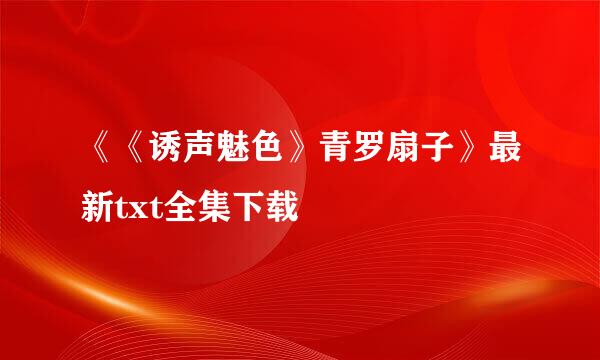 《《诱声魅色》青罗扇子》最新txt全集下载